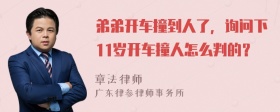 弟弟开车撞到人了，询问下11岁开车撞人怎么判的？

章法律师
广东律参律师事务所